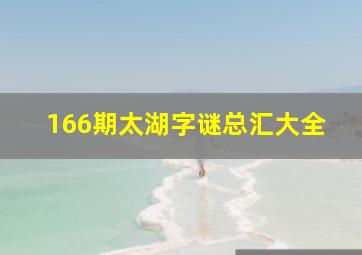 166期太湖字谜总汇大全